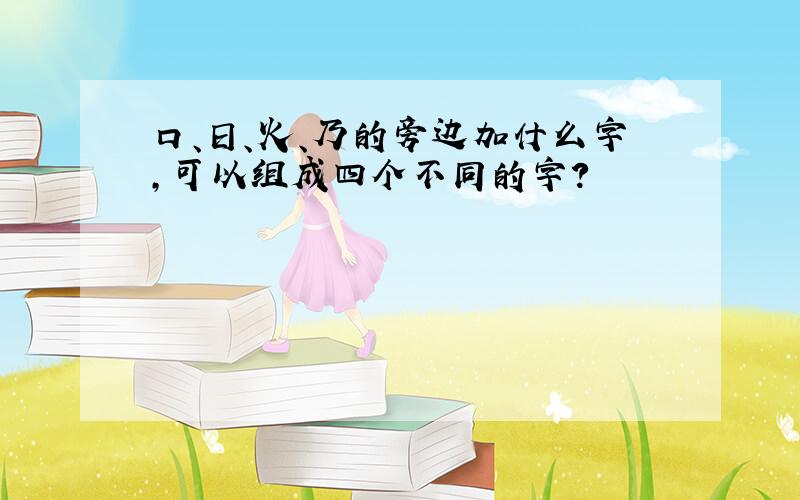 口、日、火、乃的旁边加什么字，可以组成四个不同的字？